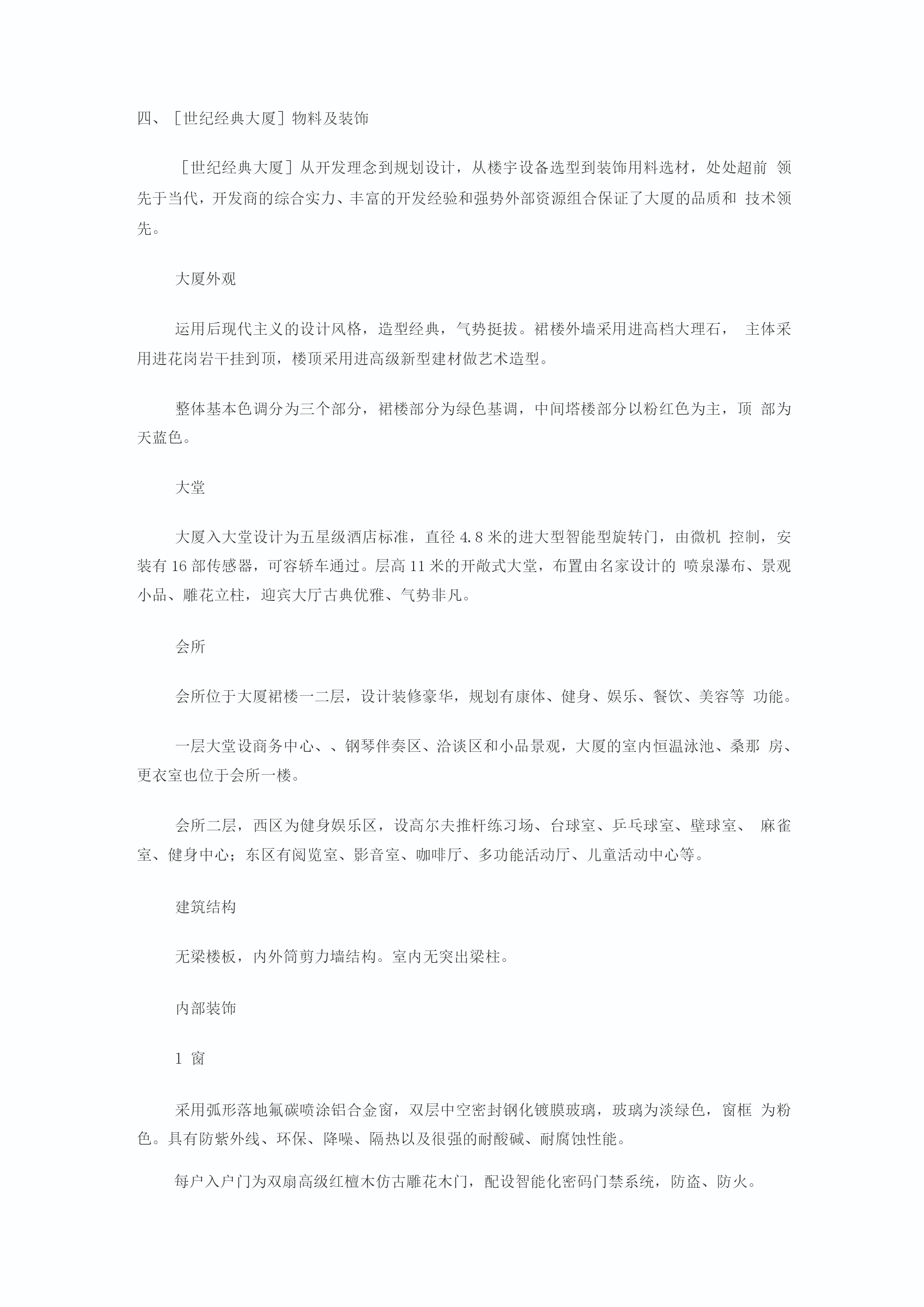 四、［世纪经典大厦］物料及装饰

［世纪经典大厦］从开发理念到规划设计，从楼宇设备选型到装饰用料选材，处处超前 领先于当代，开发商的综合实力、丰富的开发经验和强势外部资源组合保证了大厦的品质和 技术领先。

大厦外观

运用后现代主义的设计风格，造型经典，气势挺拔。裙楼外墙采用进高档大理石， 主体采用进花岗岩干挂到顶，楼顶采用进高级新型建材做艺术造型。

整体基本色调分为三个部分，裙楼部分为绿色基调，中间塔楼部分以粉红色为主，顶 部为天蓝色。

大堂

大厦入大堂设计为五星级酒店标准，直径 4.8 米的进大型智能型旋转门，由微机 控制，安装有 16 部传感器，可容轿车通过。层高 11 米的开敞式大堂，布置由名家设计的 喷泉瀑布、景观小品、雕花立柱，迎宾大厅古典优雅、气势非凡。

会所

会所位于大厦裙楼一二层，设计装修豪华，规划有康体、健身、娱乐、餐饮、美容等 功能。

一层大堂设商务中心、、钢琴伴奏区、洽谈区和小品景观，大厦的室内恒温泳池、桑那 房、更衣室也位于会所一楼。

会所二层，西区为健身娱乐区，设高尔夫推杆练习场、台球室、乒乓球室、壁球室、 麻雀室、健身中心；东区有阅览室、影音室、咖啡厅、多功能活动厅、儿童活动中心等。

建筑结构

无梁楼板，内外筒剪力墙结构。室内无突出梁柱。

内部装饰

1 窗

采用弧形落地氟碳喷涂铝合金窗，双层中空密封钢化镀膜玻璃，玻璃为淡绿色，窗框 为粉色。具有防紫外线、环保、降噪、隔热以及很强的耐酸碱、耐腐蚀性能。

每户入户门为双扇高级红檀木仿古雕花木门，配设智能化密码门禁系统，防盗、防火。